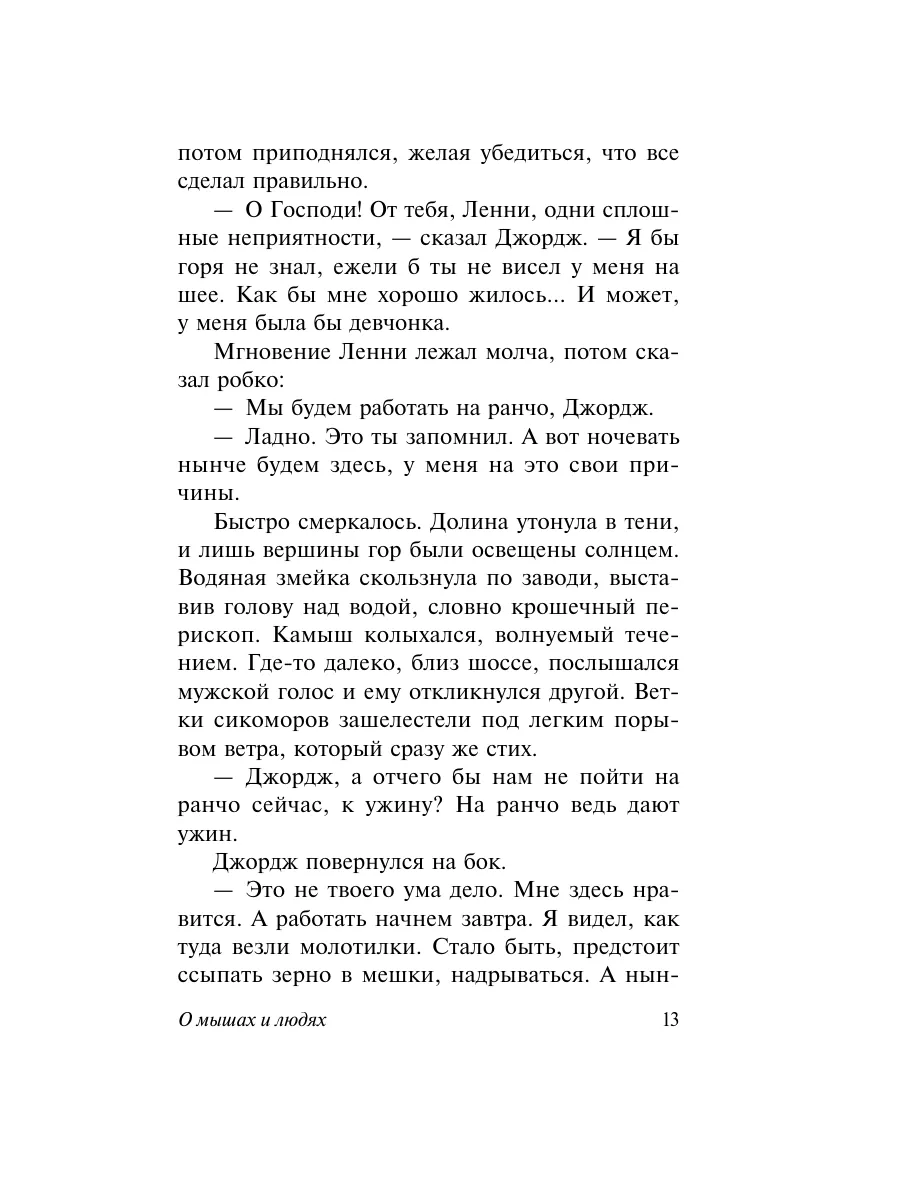 потом приподнялся, желая убедиться, что все сделал правильно.

— О Господи! От тебя, Ленни, одни сплошные неприятности, — сказал Джордж. — Я бы горя не знал, ежели б ты не висел у меня на шее. Как бы мне хорошо жилось... И может, у меня была бы девчонка.

Мгновение Ленни лежал молча, потом сказал робко:

— Мы будем работать на ранчо, Джордж.

— Ладно. Это ты запомнил. А вот ночевать нынче будем здесь, у меня на это свои причины.

Быстро смеркалось. Долина утонула в тени, и лишь вершины гор были освещены солнцем. Водяная змейка скользнула по заводи, выставив голову над водой, словно крошечный перископ. Камыш колыхался, волнуемый течением. Где-то далеко, близ шоссе, послышался мужской голос и ему откликнулся другой. Ветки сикоморов зашелестели под легким порывом ветра, который сразу же стих.

— Джордж, а отчего бы нам не пойти на ранчо сейчас, к ужину? На ранчо ведь дают ужин.

Джордж повернулся на бок.

— Это не твоего ума дело. Мне здесь нравится. А работать начнем завтра. Я видел, как туда везли молотилки. Стало быть, предстоит ссыпать зерно в мешки, надрываться. А нын-

О мышах и людях

13